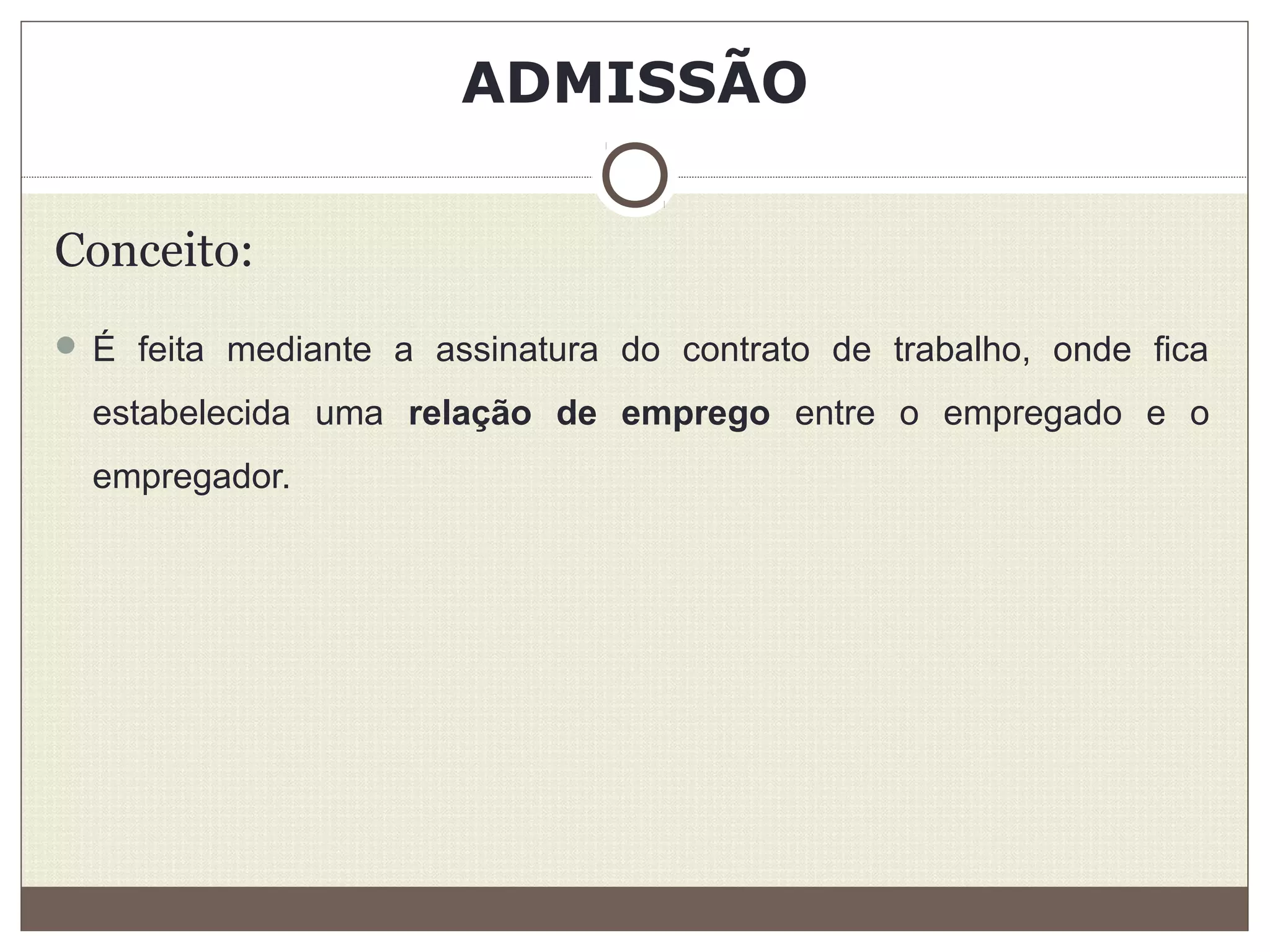 ADMISSÃO

Conceito:

• É feita mediante a assinatura do contrato de trabalho, onde fica estabelecida uma relação de emprego entre o empregado e o empregador.